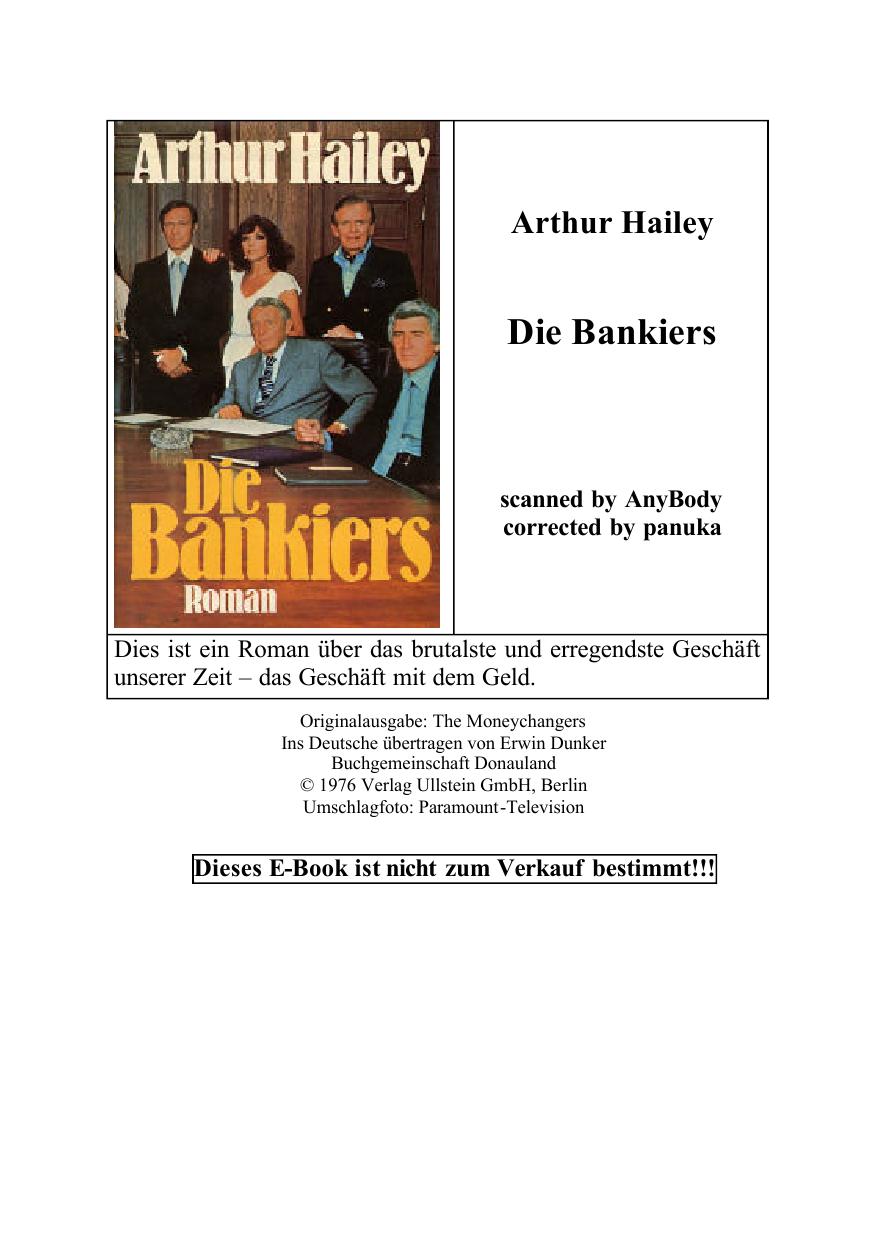 Arthur Hailey

Die Bankiers

Roman

Arthur Hailey

Die Bankiers

scanned by AnyBody
corrected by panuka

Dies ist ein Roman über das brutalste und erregendste Geschäft unserer Zeit – das Geschäft mit dem Geld.

Originalausgabe: The Moneychangers
Ins Deutsche übertragen von Erwin Dunker
Buchgemeinschaft Donauland
© 1976 Verlag Ullstein GmbH, Berlin
Umschlagfoto: Paramount-Television

Dieses E-Book ist nicht zum Verkauf bestimmt!!!